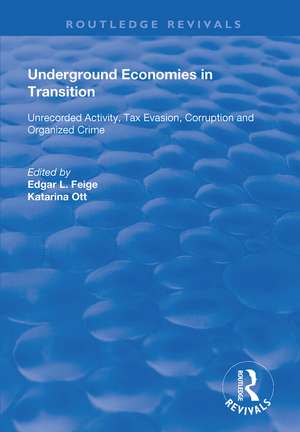 ROUTLEDGE REVIVALS

Underground Economies in Transition

Unrecorded Activity, Tax Evasion, Corruption and Organized Crime

Edited by
Edgar L. Feige
Katarina Ott

ROUTLEDGE
REVIVALS